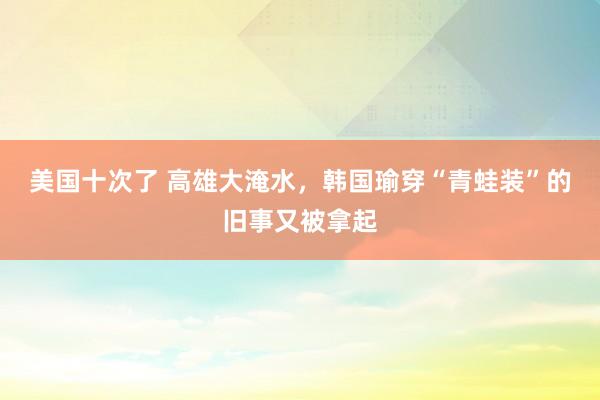 美国十次了 高雄大淹水，韩国瑜穿“青蛙装”的旧事又被拿起